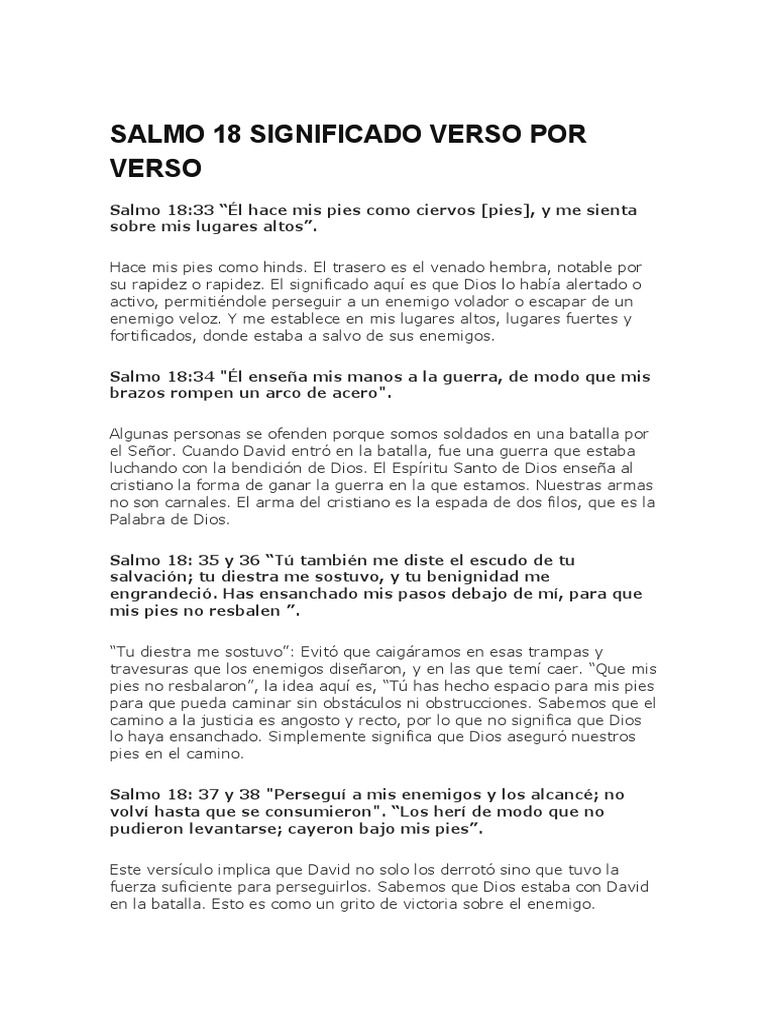 SALMO 18 SIGNIFICADO VERSO POR VERSO

Salmo 18:33 “Él hace mis pies como ciervos [pies], y me sienta sobre mis lugares altos”.

Hace mis pies como hinds. El trasero es el venado hembra, notable por su rapidez o rapidez. El significado aquí es que Dios lo había alertado o activo, permitiéndole perseguir a un enemigo volador o escapar de un enemigo veloz. Y me establece en mis lugares altos, lugares fuertes y fortificados, donde estaba a salvo de sus enemigos.

Salmo 18:34 "Él enseña mis manos a la guerra, de modo que mis brazos rompen un arco de acero".

Algunas personas se ofenden porque somos soldados en una batalla por el Señor. Cuando David entró en la batalla, fue una guerra que estaba luchando con la bendición de Dios. El Espíritu Santo de Dios enseña al cristiano la forma de ganar la guerra en la que estamos. Nuestras armas no son carnales. El arma del cristiano es la espada de dos filos, que es la Palabra de Dios.

Salmo 18: 35 y 36 “Tú también me diste el escudo de tu salvación; tu diestra me sostuvo, y tu benignidad me engrandeció. Has ensanchado mis pasos debajo de mí, para que mis pies no resbalen ”.

“Tu diestra me sostuvo”: Evitó que caigáramos en esas trampas y travesuras que los enemigos diseñaron, y en las que temí caer. “Que mis pies no resbalaron”, la idea aquí es, “Tú has hecho espacio para mis pies para que pueda caminar sin obstáculos ni obstrucciones. Sabemos que el camino a la justicia es angosto y recto, por lo que no significa que Dios lo haya ensanchado. Simplemente significa que Dios aseguró nuestros pies en el camino.

Salmo 18: 37 y 38 "Perseguí a mis enemigos y los alcancé; no volví hasta que se consumieron". “Los herí de modo que no pudieron levantarse; cayeron bajo mis pies”.

Este versículo implica que David no solo los derrotó sino que tuvo la fuerza suficiente para perseguirlos. Sabemos que Dios estaba con David en la batalla. Esto es como un grito de victoria sobre el enemigo.